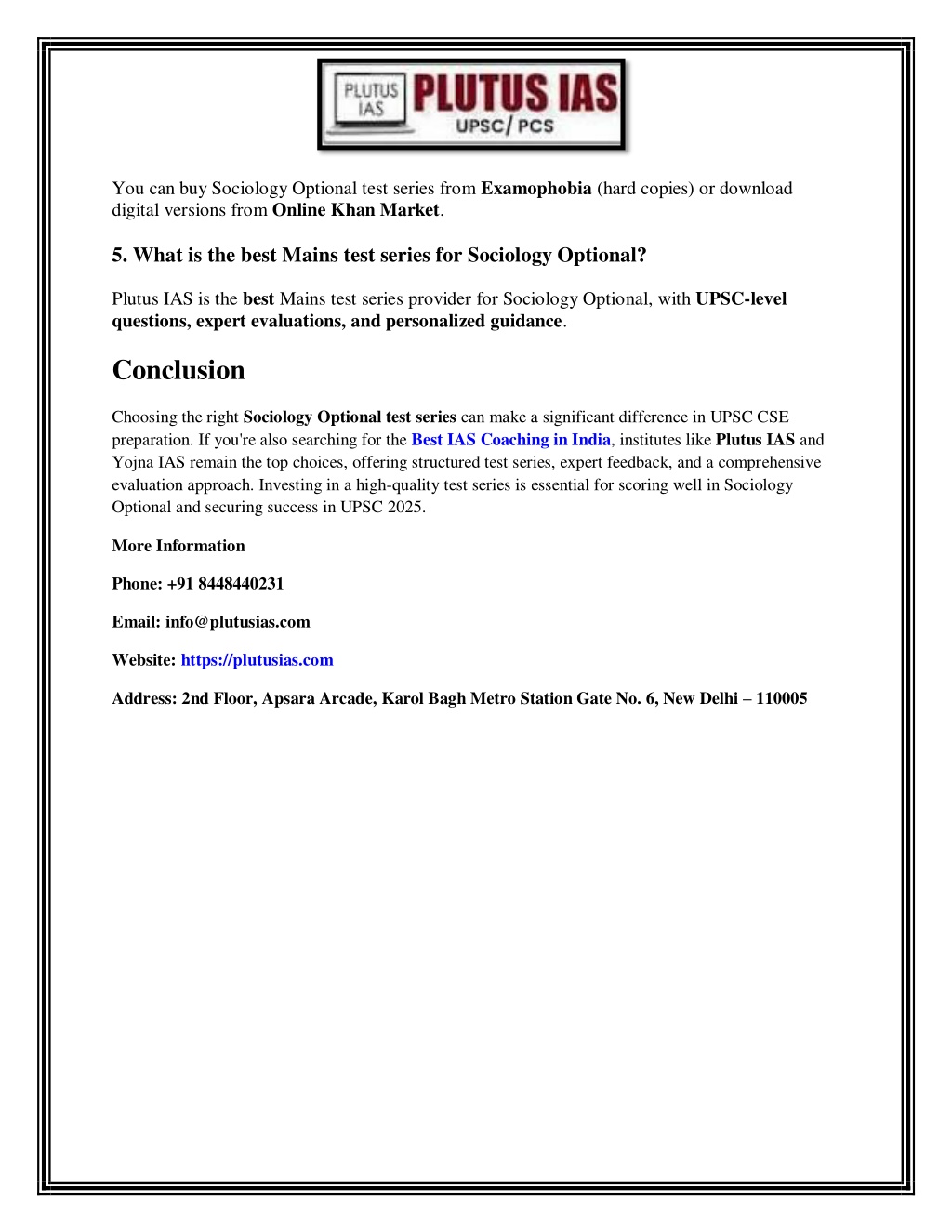 PLUTUS IAS PLUTUS IAS UPSC/ PCS

You can buy Sociology Optional test series from Examophobia (hard copies) or download digital versions from Online Khan Market.

5. What is the best Mains test series for Sociology Optional?

Plutus IAS is the best Mains test series provider for Sociology Optional, with UPSC-level questions, expert evaluations, and personalized guidance.

Conclusion

Choosing the right Sociology Optional test series can make a significant difference in UPSC CSE preparation. If you're also searching for the Best IAS Coaching in India, institutes like Plutus IAS and Yojna IAS remain the top choices, offering structured test series, expert feedback, and a comprehensive evaluation approach. Investing in a high-quality test series is essential for scoring well in Sociology Optional and securing success in UPSC 2025.

More Information

Phone: +91 8448440231

Email: info@plutusias.com

Website: https://plutusias.com

Address: 2nd Floor, Apsara Arcade, Karol Bagh Metro Station Gate No. 6, New Delhi – 110005